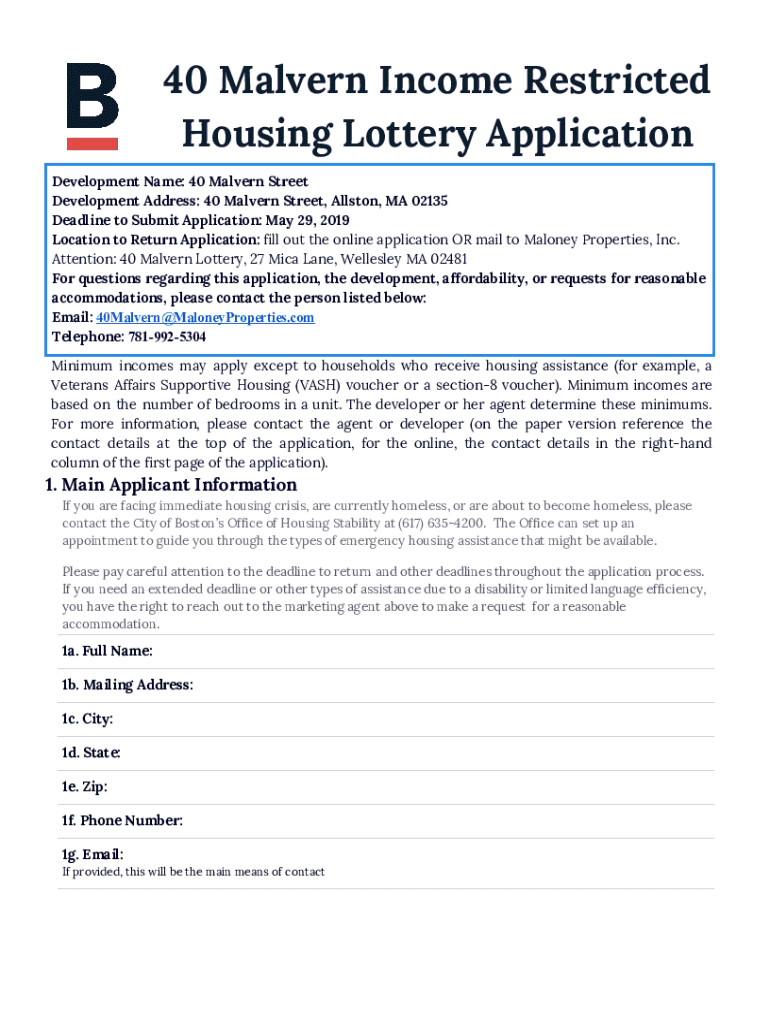 B

40 Malvern Income Restricted Housing Lottery Application

Development Name: 40 Malvern Street
Development Address: 40 Malvern Street, Allston, MA 02135
Deadline to Submit Application: May 29, 2019
Location to Return Application: fill out the online application OR mail to Maloney Properties, Inc. Attention: 40 Malvern Lottery, 27 Mica Lane, Wellesley MA 02481
For questions regarding this application, the development, affordability, or requests for reasonable accommodations, please contact the person listed below:
Email: 40Malvern@MaloneyProperties.com
Telephone: 781-992-5304

Minimum incomes may apply except to households who receive housing assistance (for example, a Veterans Affairs Supportive Housing (VASH) voucher or a section-8 voucher). Minimum incomes are based on the number of bedrooms in a unit. The developer or her agent determine these minimums. For more information, please contact the agent or developer (on the paper version reference the contact details at the top of the application, for the online, the contact details in the right-hand column of the first page of the application).

1. Main Applicant Information

If you are facing immediate housing crisis, are currently homeless, or are about to become homeless, please contact the City of Boston's Office of Housing Stability at (617) 635-4200. The Office can set up an appointment to guide you through the types of emergency housing assistance that might be available.

Please pay careful attention to the deadline to return and other deadlines throughout the application process. If you need an extended deadline or other types of assistance due to a disability or limited language efficiency, you have the right to reach out to the marketing agent above to make a request for a reasonable accommodation.

1a. Full Name:

1b. Mailing Address:

1c. City:

1d. State:

1e. Zip:

1f. Phone Number:

1g. Email:
If provided, this will be the main means of contact